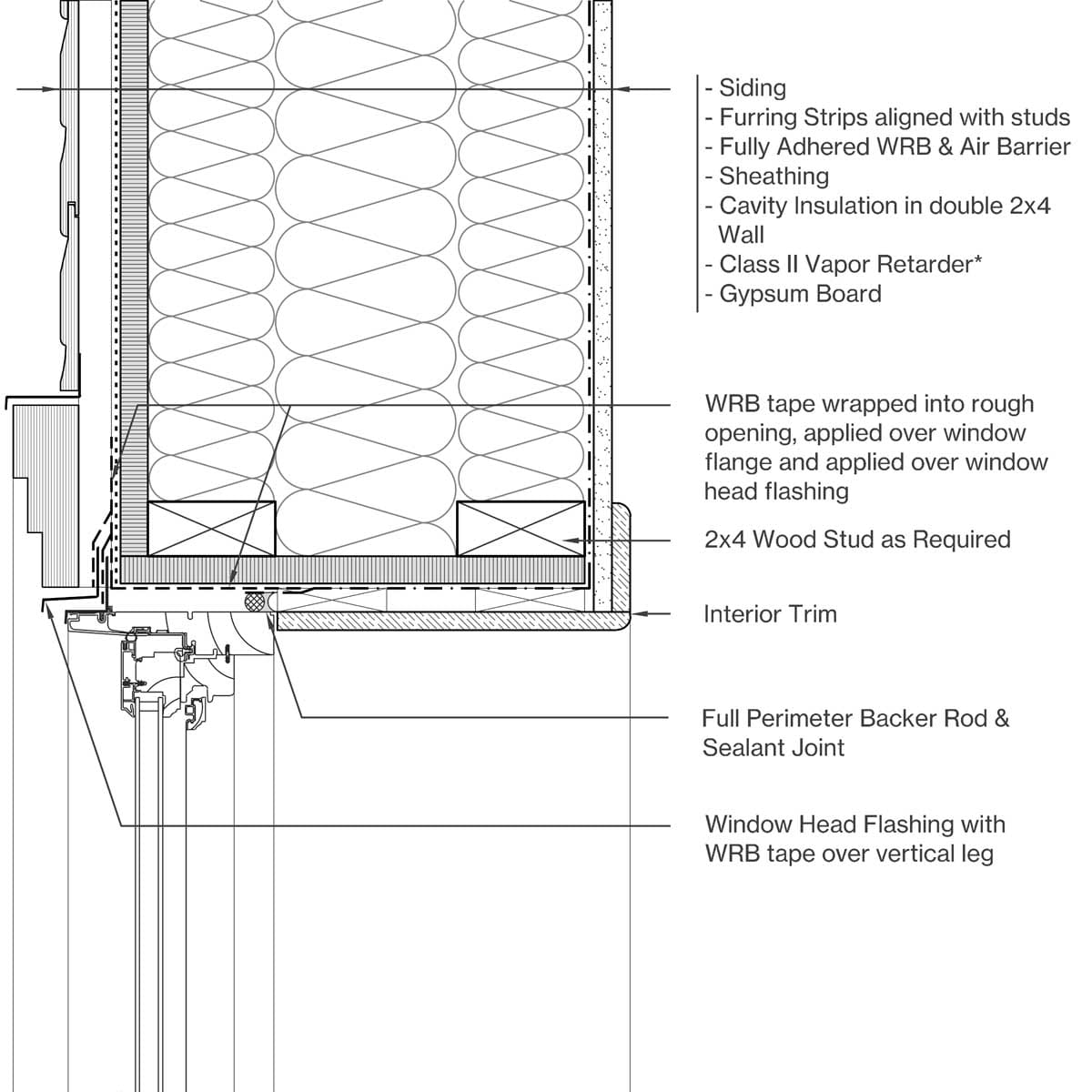 - Siding
- Furring Strips aligned with studs
- Fully Adhered WRB & Air Barrier
- Sheathing
- Cavity Insulation in double 2x4 Wall
- Class II Vapor Retarder*
- Gypsum Board

WRB tape wrapped into rough opening, applied over window flange and applied over window head flashing

2x4 Wood Stud as Required

Interior Trim

Full Perimeter Backer Rod & Sealant Joint

Window Head Flashing with WRB tape over vertical leg